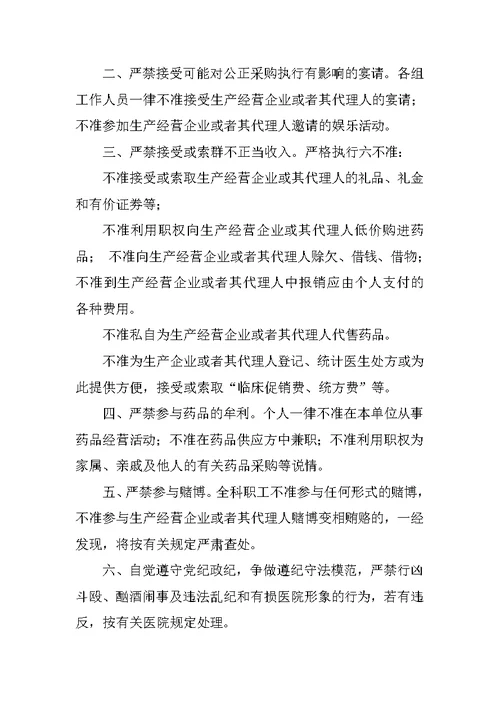 二、严禁接受可能对公正采购执行有影响的宴请。各组工作人员一律不准接受生产经营企业或者其代理人的宴请；不准参加生产经营企业或者其代理人邀请的娱乐活动。

三、严禁接受或索群不正当收入。严格执行六不准：

不准接受或索取生产经营企业或其代理人的礼品、礼金和有价证券等；

不准利用职权向生产经营企业或其代理人低价购进药品； 不准向生产经营企业或者其代理人赊欠、借钱、借物；不准到生产经营企业或者其代理人中报销应由个人支付的各种费用。

不准私自为生产经营企业或者其代理人代售药品。

不准为生产企业或者其代理人登记、统计医生处方或为此提供方便，接受或索取“临床促销费、统方费”等。

四、严禁参与药品的牟利。个人一律不准在本单位从事药品经营活动；不准在药品供应方中兼职；不准利用职权为家属、亲戚及他人的有关药品采购等说情。

五、严禁参与赌博。全科职工不准参与任何形式的赌博，不准参与生产经营企业或者其代理人赌博变相贿赂的，一经发现，将按有关规定严肃查处。

六、自觉遵守党纪政纪，争做遵纪守法模范，严禁行凶斗殴、酗酒闹事及违法乱纪和有损医院形象的行为，若有违反，按有关医院规定处理。